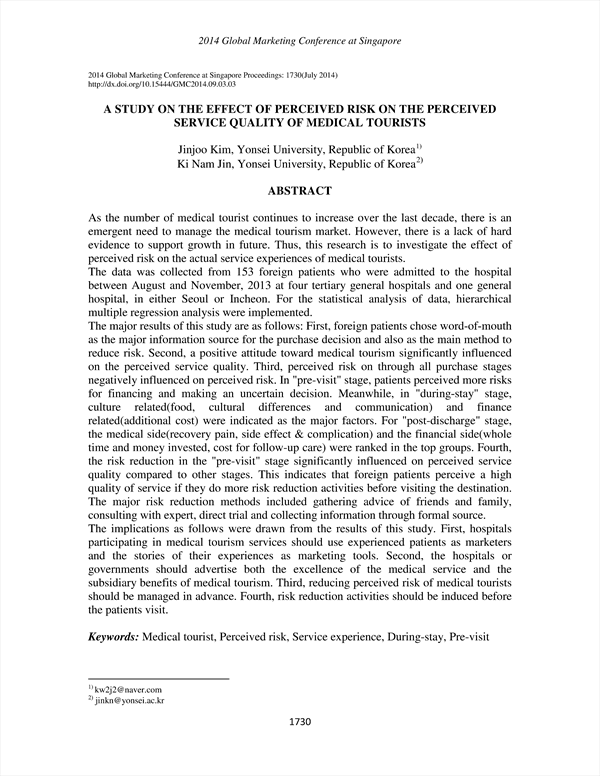 2014 Global Marketing Conference at Singapore

2014 Global Marketing Conference at Singapore Proceedings: 1730(July 2014)
http://dx.doi.org/10.15444/GMC2014.09.03.03

A STUDY ON THE EFFECT OF PERCEIVED RISK ON THE PERCEIVED SERVICE QUALITY OF MEDICAL TOURISTS

Jinjoo Kim, Yonsei University, Republic of Korea$^{1)}$
Ki Nam Jin, Yonsei University, Republic of Korea$^{2)}$

ABSTRACT

As the number of medical tourist continues to increase over the last decade, there is an emergent need to manage the medical tourism market. However, there is a lack of hard evidence to support growth in future. Thus, this research is to investigate the effect of perceived risk on the actual service experiences of medical tourists.
The data was collected from 153 foreign patients who were admitted to the hospital between August and November, 2013 at four tertiary general hospitals and one general hospital, in either Seoul or Incheon. For the statistical analysis of data, hierarchical multiple regression analysis were implemented.
The major results of this study are as follows: First, foreign patients chose word-of-mouth as the major information source for the purchase decision and also as the main method to reduce risk. Second, a positive attitude toward medical tourism significantly influenced on the perceived service quality. Third, perceived risk on through all purchase stages negatively influenced on perceived risk. In "pre-visit" stage, patients perceived more risks for financing and making an uncertain decision. Meanwhile, in "during-stay" stage, culture related(food, cultural differences and communication) and finance related(additional cost) were indicated as the major factors. For "post-discharge" stage, the medical side(recovery pain, side effect & complication) and the financial side(whole time and money invested, cost for follow-up care) were ranked in the top groups. Fourth, the risk reduction in the "pre-visit" stage significantly influenced on perceived service quality compared to other stages. This indicates that foreign patients perceive a high quality of service if they do more risk reduction activities before visiting the destination. The major risk reduction methods included gathering advice of friends and family, consulting with expert, direct trial and collecting information through formal source.
The implications as follows were drawn from the results of this study. First, hospitals participating in medical tourism services should use experienced patients as marketers and the stories of their experiences as marketing tools. Second, the hospitals or governments should advertise both the excellence of the medical service and the subsidiary benefits of medical tourism. Third, reducing perceived risk of medical tourists should be managed in advance. Fourth, risk reduction activities should be induced before the patients visit.

Keywords: Medical tourist, Perceived risk, Service experience, During-stay, Pre-visit

$^{1)}$ kw2j2@naver.com
$^{2)}$ jinkn@yonsei.ac.kr

1730